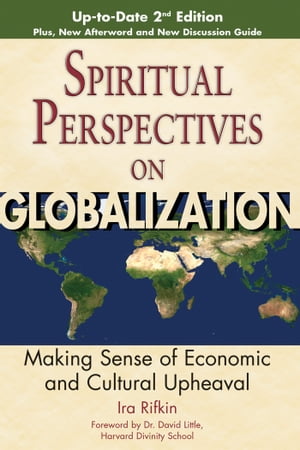 Up-to-Date 2$^{nd}$ Edition
Plus, New Afterword and New Discussion Guide

SPIRITUAL PERSPECTIVES ON GLOBALIZATION

Making Sense of Economic and Cultural Upheaval

Ira Rifkin

Foreword by Dr. David Little, Harvard Divinity School